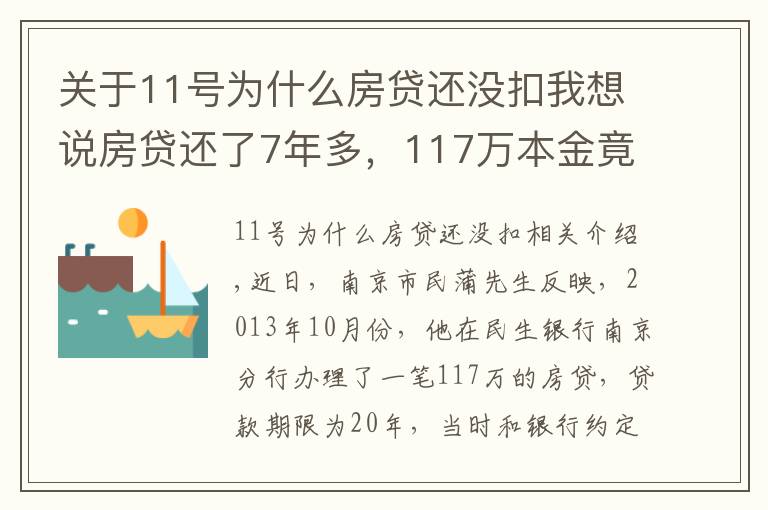 关于11号为什么房贷还没扣我想说房贷还了7年多，117万本金竟

11号为什么房贷还没扣相关介绍，近日，南京市民蒲先生反映，2013年10月份，他在民生银行南京分行办理了一笔117万的房贷，贷款期限为20年，当时和银行约定